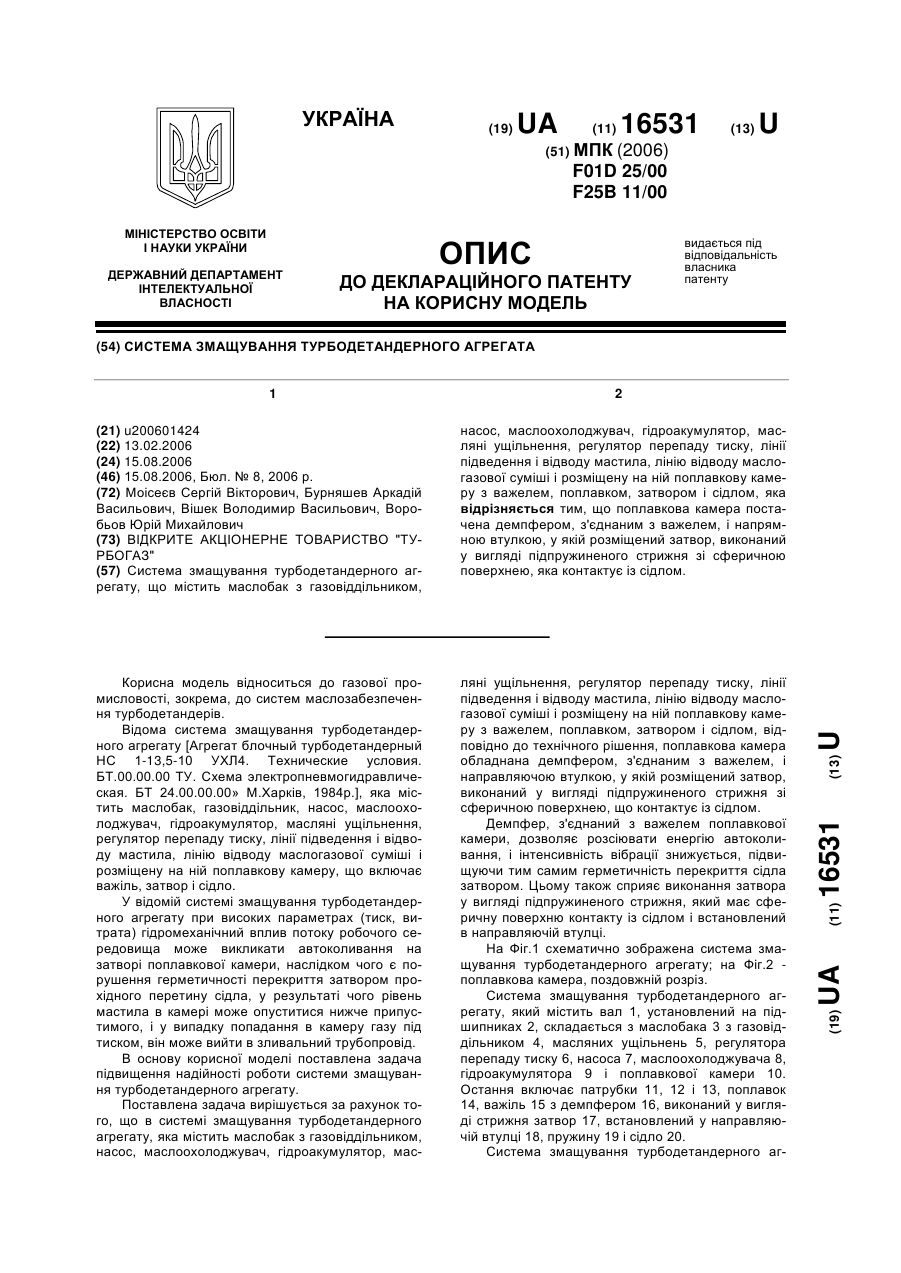 УКРАЇНА

(19) UA (11) 16531 (13) U

(51) МПК (2006)
F01D 25/00
F25B 11/00

МІНІСТЕРСТВО ОСВІТИ І НАУКИ УКРАЇНИ

ДЕРЖАВНИЙ ДЕПАРТАМЕНТ ІНТЕЛЕКТУАЛЬНОЇ ВЛАСНОСТІ

ОПИС
ДО ДЕКЛАРАЦІЙНОГО ПАТЕНТУ НА КОРИСНУ МОДЕЛЬ

видається під відповідальність власника патенту

(54) СИСТЕМА ЗМАЩУВАННЯ ТУРБОДЕТАНДЕРНОГО АГРЕГАТА

1

(21) u200601424
(22) 13.02.2006
(24) 15.08.2006
(46) 15.08.2006, Бюл. № 8, 2006 р.
(72) Моісеєв Сергій Вікторович, Бурняшев Аркадій Васильович, Вішек Володимир Васильович, Воробьов Юрій Михайлович
(73) ВІДКРИТЕ АКЦІОНЕРНЕ ТОВАРИСТВО "ТУРБОГАЗ"
(57) Система змащування турбодетандерного агрегату, що містить маслобак з газовіддільником,

2

насос, маслоохолоджувач, гідроакумулятор, масляні ущільнення, регулятор перепаду тиску, лінії підведення і відводу мастила, лінію відводу маслогазової суміші і розміщену на ній поплавкову камеру з важелем, поплавком, затвором і сідлом, яка відрізняється тим, що поплавкова камера постачена демпфером, з'єднаним з важелем, і напрямною втулкою, у якій розміщений затвор, виконаний у вигляді підпружиненого стрижня зі сферичною поверхнею, яка контактує із сідлом.

Корисна модель відноситься до газової промисловості, зокрема, до систем маслозабезпечення турбодетандерів.

Відома система змащування турбодетандерного агрегату [Агрегат блочный турбодетандерный НС 1-13,5-10 УХЛ4. Технические условия. БТ.00.00.00 ТУ. Схема электропневмогидравлическая. БТ 24.00.00.00» М.Харків, 1984р.], яка містить маслобак, газовіддільник, насос, маслоохолоджувач, гідроакумулятор, масляні ущільнення, регулятор перепаду тиску, лінії підведення і відводу мастила, лінію відводу маслогазової суміші і розміщену на ній поплавкову камеру, що включає важіль, затвор і сідло.

У відомій системі змащування турбодетандерного агрегату при високих параметрах (тиск, витрата) гідромеханічний вплив потоку робочого середовища може викликати автоколивання на затворі поплавкової камери, наслідком чого є порушення герметичності перекриття затвором прохідного перетину сідла, у результаті чого рівень мастила в камері може опуститися нижче припустимого, і у випадку попадання в камеру газу під тиском, він може вийти в зливальний трубопровід.

В основу корисної моделі поставлена задача підвищення надійності роботи системи змащування турбодетандерного агрегату.

Поставлена задача вирішується за рахунок того, що в системі змащування турбодетандерного агрегату, яка містить маслобак з газовіддільником, насос, маслоохолоджувач, гідроакумулятор, масляні ущільнення, регулятор перепаду тиску, лінії підведення і відводу мастила, лінію відводу маслогазової суміші і розміщену на ній поплавкову камеру з важелем, поплавком, затвором і сідлом, відповідно до технічного рішення, поплавкова камера обладнана демпфером, з'єднаним з важелем, і направляючою втулкою, у якій розміщений затвор, виконаний у вигляді підпружиненого стрижня зі сферичною поверхнею, що контактує із сідлом.

Демпфер, з'єднаний з важелем поплавкової камери, дозволяє розсіювати енергію автоколивання, і інтенсивність вібрації знижується, підвищуючи тим самим герметичність перекриття сідла затвором. Цьому також сприяє виконання затвора у вигляді підпружиненого стрижня, який має сферичну поверхню контакту із сідлом і встановлений в направляючій втулці.

На Фіг.1 схематично зображена система змащування турбодетандерного агрегату; на Фіг.2 - поплавкова камера, поздовжній розріз.

Система змащування турбодетандерного агрегату, який містить вал 1, установлений на підшипниках 2, складається з маслобака 3 з газовіддільником 4, масляних ущільнень 5, регулятора перепаду тиску 6, насоса 7, маслоохолоджувача 8, гідроакумулятора 9 і поплавкової камери 10. Остання включає патрубки 11, 12 і 13, поплавок 14, важіль 15 з демпфером 16, виконаний у вигляді стрижня затвор 17, встановлений у направляючій втулці 18, пружину 19 і сідло 20.

Система змащування турбодетандерного аг-

(19) UA (11) 16531 (13) U